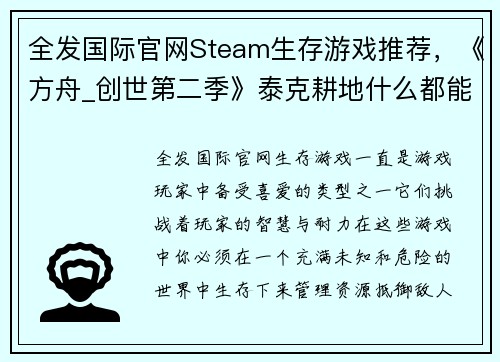 全发国际官网Steam生存游戏推荐，《方舟_创世第二季》泰克耕地什么都能

全发国际官网生存游戏一直是游戏玩家中备受喜爱的类型之一它们挑战着玩家的智慧与耐力在这些游戏中你必须在一个充满未知和危险的世界中生存下来管理资源抵御敌人